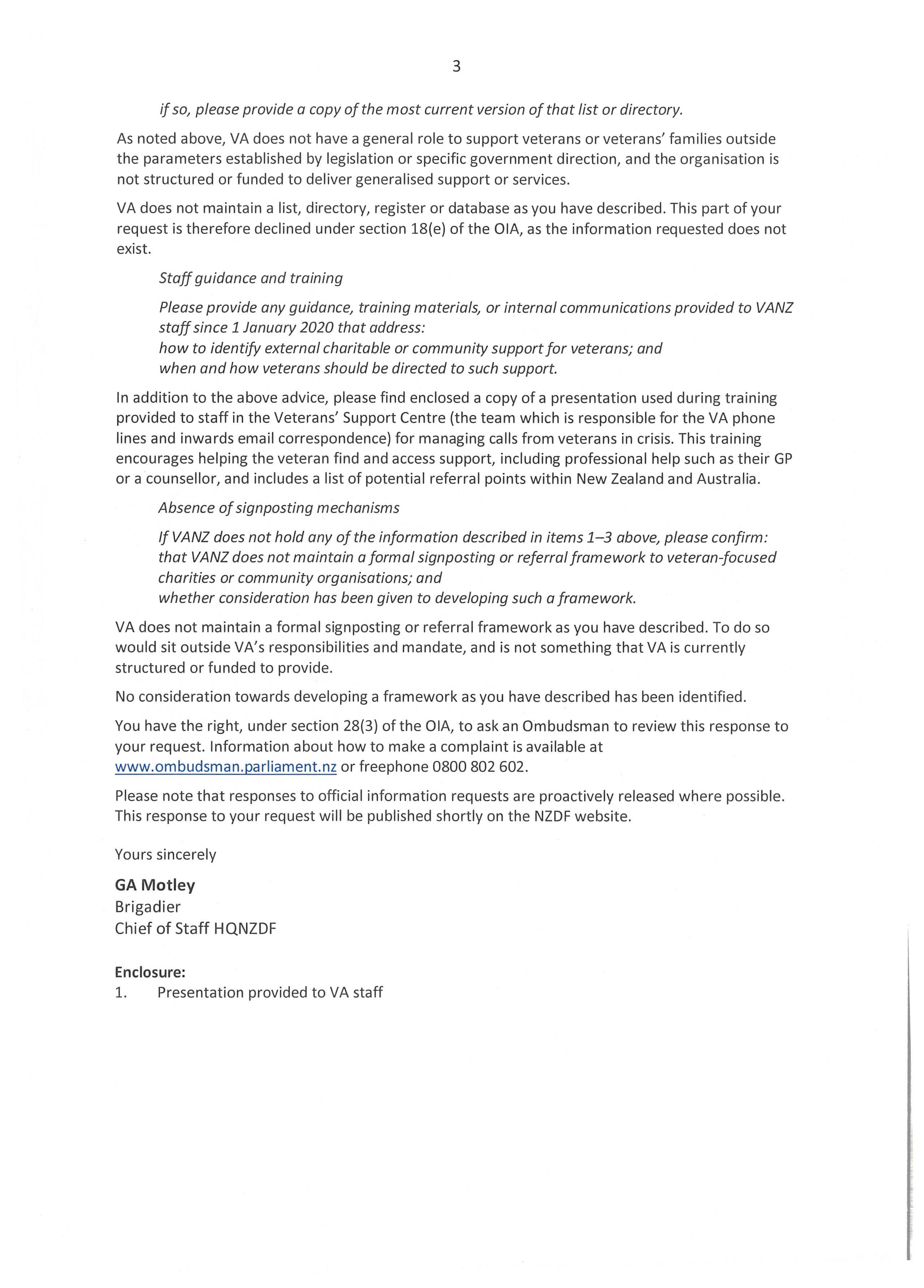 3

if so, please provide a copy of the most current version of that list or directory.

As noted above, VA does not have a general role to support veterans or veterans' families outside the parameters established by legislation or specific government direction, and the organisation is not structured or funded to deliver generalised support or services.

VA does not maintain a list, directory, register or database as you have described. This part of your request is therefore declined under section 18(e) of the OIA, as the information requested does not exist.

Staff guidance and training

Please provide any guidance, training materials, or internal communications provided to VANZ staff since 1 January 2020 that address:
how to identify external charitable or community support for veterans; and
when and how veterans should be directed to such support.

In addition to the above advice, please find enclosed a copy of a presentation used during training provided to staff in the Veterans' Support Centre (the team which is responsible for the VA phone lines and inwards email correspondence) for managing calls from veterans in crisis. This training encourages helping the veteran find and access support, including professional help such as their GP or a counsellor, and includes a list of potential referral points within New Zealand and Australia.

Absence of signposting mechanisms

If VANZ does not hold any of the information described in items 1–3 above, please confirm:
that VANZ does not maintain a formal signposting or referral framework to veteran-focused charities or community organisations; and
whether consideration has been given to developing such a framework.

VA does not maintain a formal signposting or referral framework as you have described. To do so would sit outside VA's responsibilities and mandate, and is not something that VA is currently structured or funded to provide.

No consideration towards developing a framework as you have described has been identified.

You have the right, under section 28(3) of the OIA, to ask an Ombudsman to review this response to your request. Information about how to make a complaint is available at www.ombudsman.parliament.nz or freephone 0800 802 602.

Please note that responses to official information requests are proactively released where possible. This response to your request will be published shortly on the NZDF website.

Yours sincerely

GA Motley
Brigadier
Chief of Staff HQNZDF

Enclosure:
1. Presentation provided to VA staff